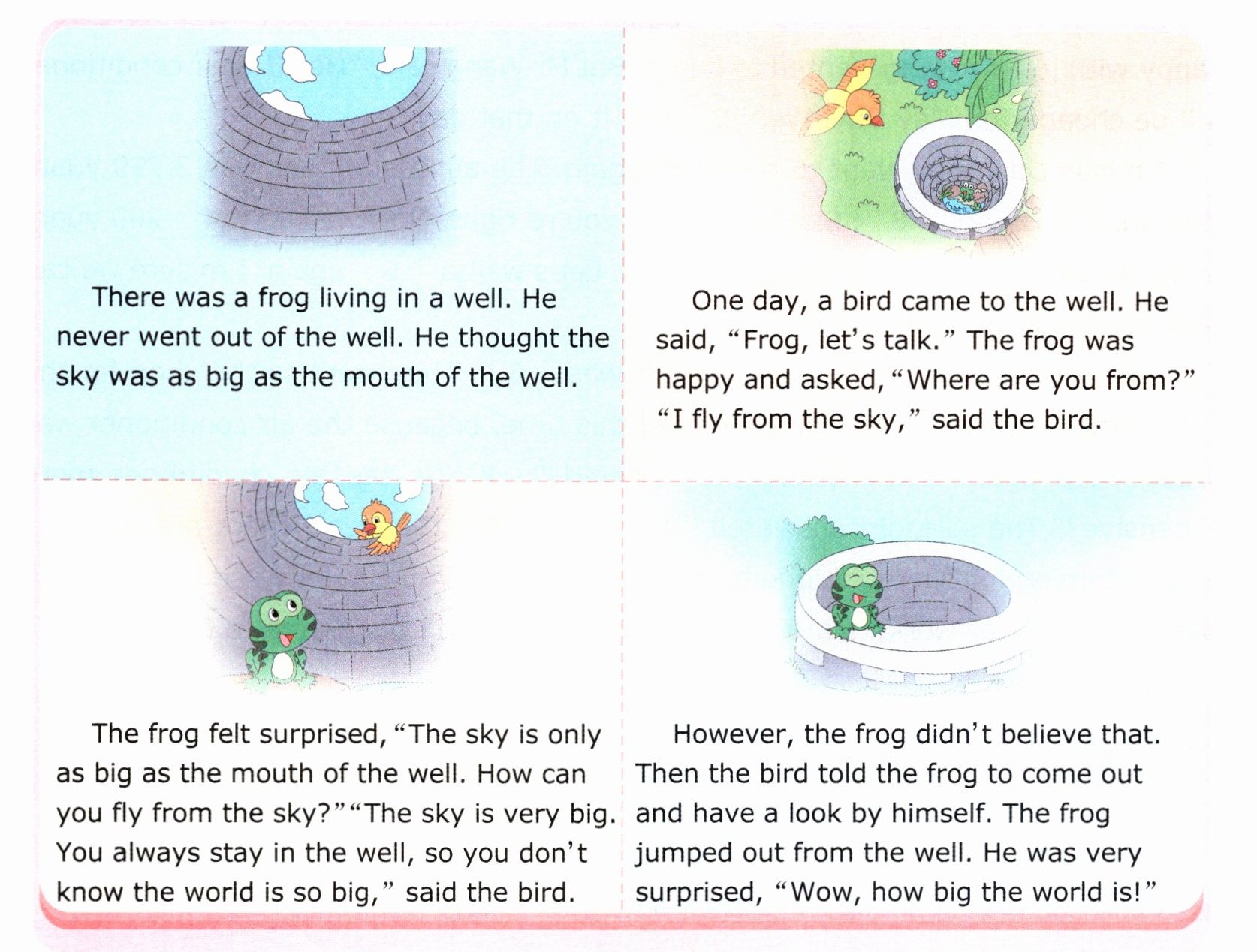 There was a frog living in a well. He never went out of the well. He thought the sky was as big as the mouth of the well.

One day, a bird came to the well. He said, "Frog, let's talk." The frog was happy and asked, "Where are you from?" "I fly from the sky," said the bird.

The frog felt surprised, "The sky is only as big as the mouth of the well. How can you fly from the sky?" "The sky is very big. You always stay in the well, so you don't know the world is so big," said the bird.

However, the frog didn't believe that. Then the bird told the frog to come out and have a look by himself. The frog jumped out from the well. He was very surprised, "Wow, how big the world is!"